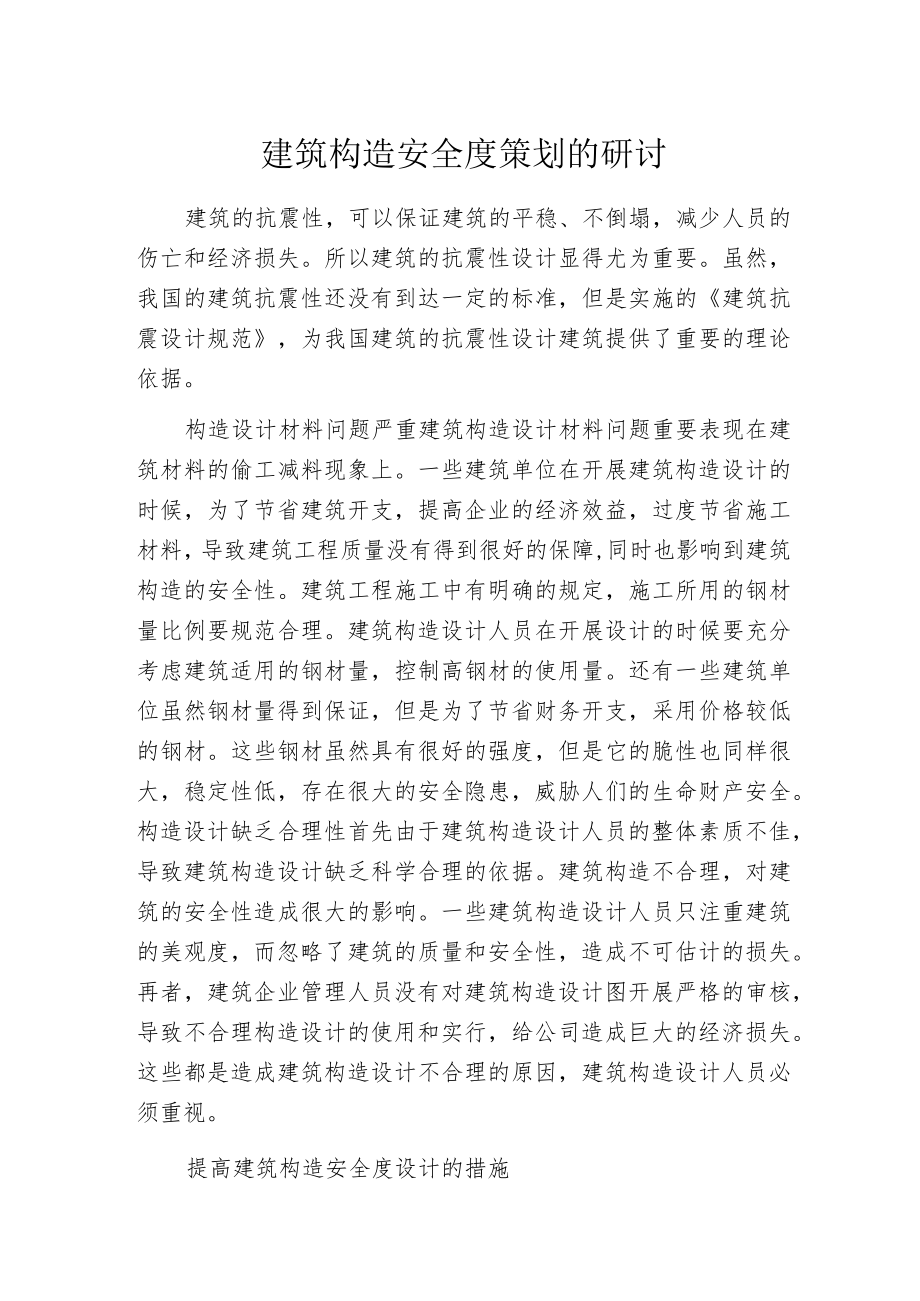 建筑构造安全度策划的研讨

建筑的抗震性，可以保证建筑的平稳、不倒塌，减少人员的伤亡和经济损失。所以建筑的抗震性设计显得尤为重要。虽然，我国的建筑抗震性还没有到达一定的标准，但是实施的《建筑抗震设计规范》，为我国建筑的抗震性设计建筑提供了重要的理论依据。

构造设计材料问题严重建筑构造设计材料问题重要表现在建筑材料的偷工减料现象上。一些建筑单位在开展建筑构造设计的时候，为了节省建筑开支，提高企业的经济效益，过度节省施工材料，导致建筑工程质量没有得到很好的保障，同时也影响到建筑构造的安全性。建筑工程施工中有明确的规定，施工所用的钢材量比例要规范合理。建筑构造设计人员在开展设计的时候要充分考虑建筑适用的钢材量，控制高钢材的使用量。还有一些建筑单位虽然钢材量得到保证，但是为了节省财务开支，采用价格较低的钢材。这些钢材虽然具有很好的强度，但是它的脆性也同样很大，稳定性低，存在很大的安全隐患，威胁人们的生命财产安全。构造设计缺乏合理性首先由于建筑构造设计人员的整体素质不佳，导致建筑构造设计缺乏科学合理的依据。建筑构造不合理，对建筑的安全性造成很大的影响。一些建筑构造设计人员只注重建筑的美观度，而忽略了建筑的质量和安全性，造成不可估计的损失。再者，建筑企业管理人员没有对建筑构造设计图开展严格的审核，导致不合理构造设计的使用和实行，给公司造成巨大的经济损失。这些都是造成建筑构造设计不合理的原因，建筑构造设计人员必须重视。

提高建筑构造安全度设计的措施